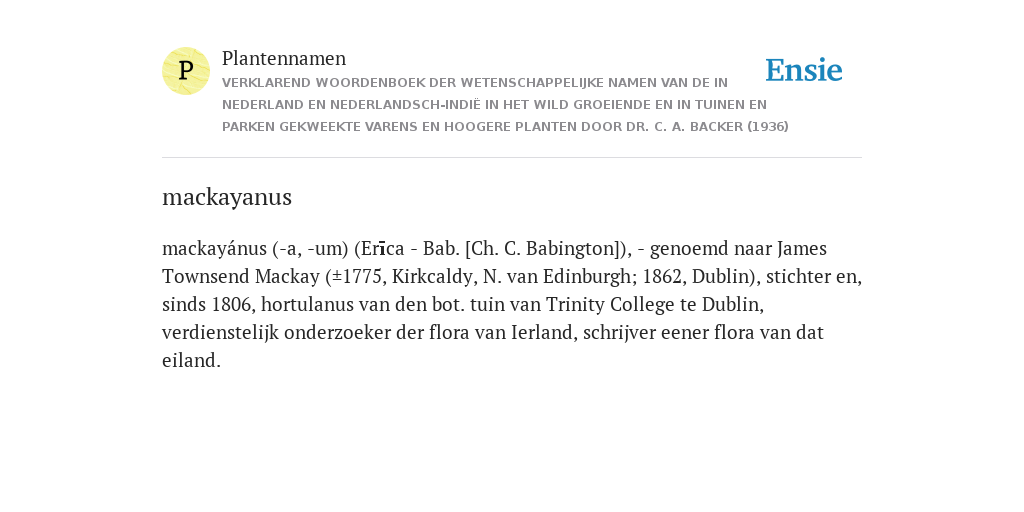 P

Plantennamen

VERKLAREND WOORDENBOEK DER WETENSCHAPPELIJKE NAMEN VAN DE IN NEDERLAND EN NEDERLANDSCH-INDIË IN HET WILD GROEIENDE EN IN TUINEN EN PARKEN GEKWEEKTE VARENS EN HOOGERE PLANTEN DOOR DR. C. A. BACKER (1936)

Ensie

mackayanus

mackayánus (-a, -um) (Erīca - Bab. [Ch. C. Babington]), - genoemd naar James Townsend Mackay (±1775, Kirkcaldy, N. van Edinburgh; 1862, Dublin), stichter en, sinds 1806, hortulanus van den bot. tuin van Trinity College te Dublin, verdienstelijk onderzoeker der flora van Ierland, schrijver eener flora van dat eiland.